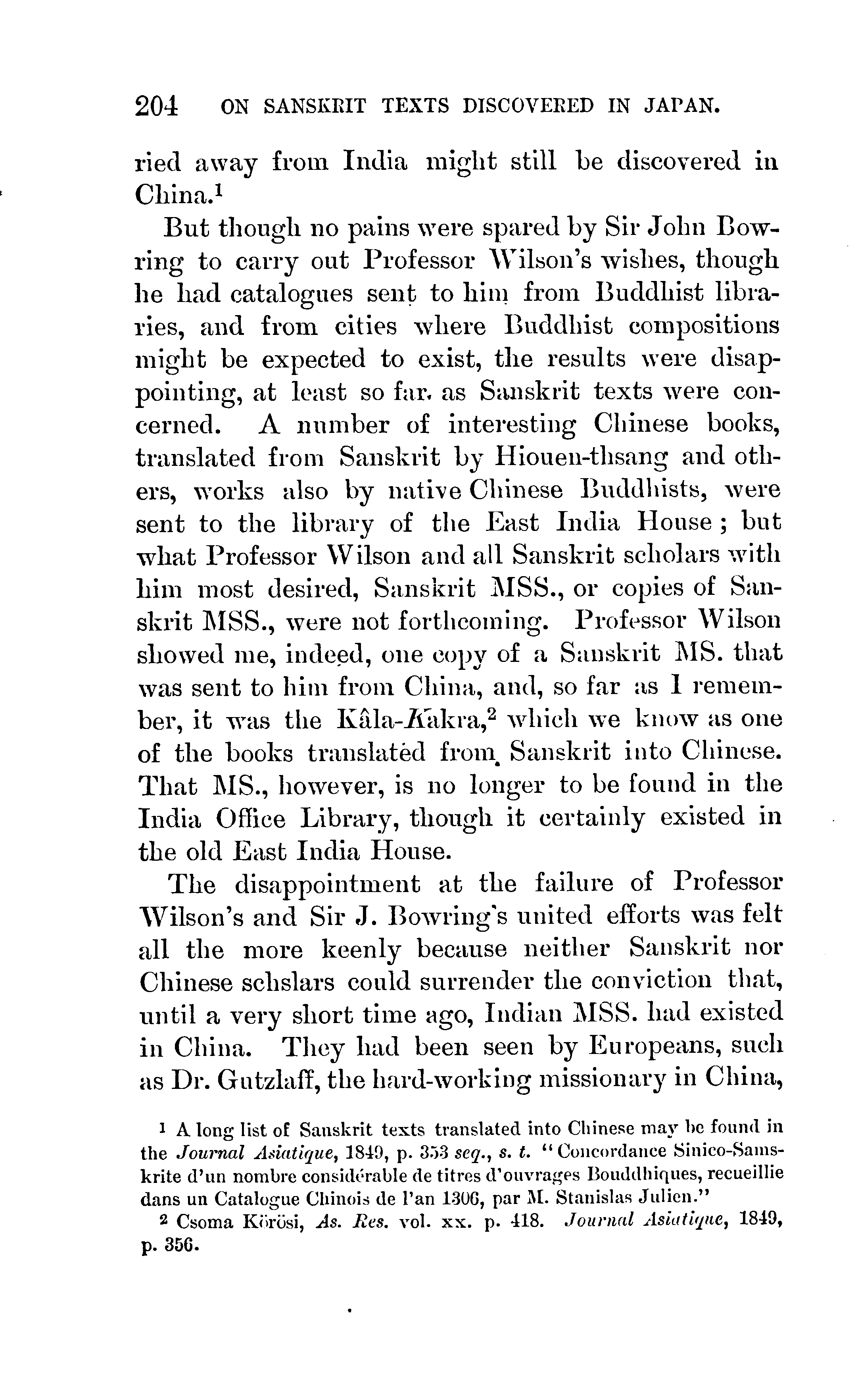 204 ON SANSKRIT TEXTS DISCOVERED IN JAPAN.

ried away from India might still be discovered in China.$^1$

But though no pains were spared by Sir John Bowring to carry out Professor Wilson's wishes, though he had catalogues sent to him from Buddhist libraries, and from cities where Buddhist compositions might be expected to exist, the results were disappointing, at least so far. as Sanskrit texts were concerned. A number of interesting Chinese books, translated from Sanskrit by Hiouen-thsang and others, works also by native Chinese Buddhists, were sent to the library of the East India House; but what Professor Wilson and all Sanskrit scholars with him most desired, Sanskrit MSS., or copies of Sanskrit MSS., were not forthcoming. Professor Wilson showed me, indeed, one copy of a Sanskrit MS. that was sent to him from China, and, so far as I remember, it was the Kâla-Kakra,$^2$ which we know as one of the books translated from Sanskrit into Chinese. That MS., however, is no longer to be found in the India Office Library, though it certainly existed in the old East India House.

The disappointment at the failure of Professor Wilson's and Sir J. Bowring's united efforts was felt all the more keenly because neither Sanskrit nor Chinese schslars could surrender the conviction that, until a very short time ago, Indian MSS. had existed in China. They had been seen by Europeans, such as Dr. Gutzlaff, the hard-working missionary in China,

$^1$ A long list of Sanskrit texts translated into Chinese may be found in the Journal Asiatique, 1849, p. 353 seq., s. t. "Concordance Sinico-Samskrite d'un nombre considérable de titres d'ouvrages Bouddhiques, recueillie dans un Catalogue Chinois de l'an 1306, par M. Stanislas Julien."

$^2$ Csoma Körösi, As. Res. vol. xx. p. 418. Journal Asiatique, 1849, p. 356.